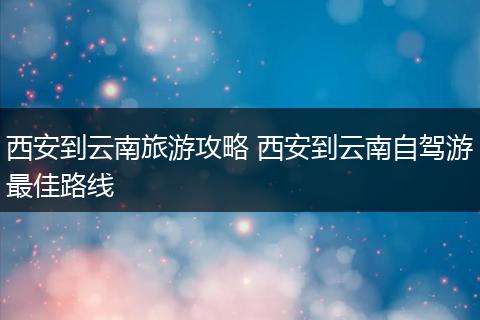 西安到云南旅游攻略 西安到云南自驾游最佳路线